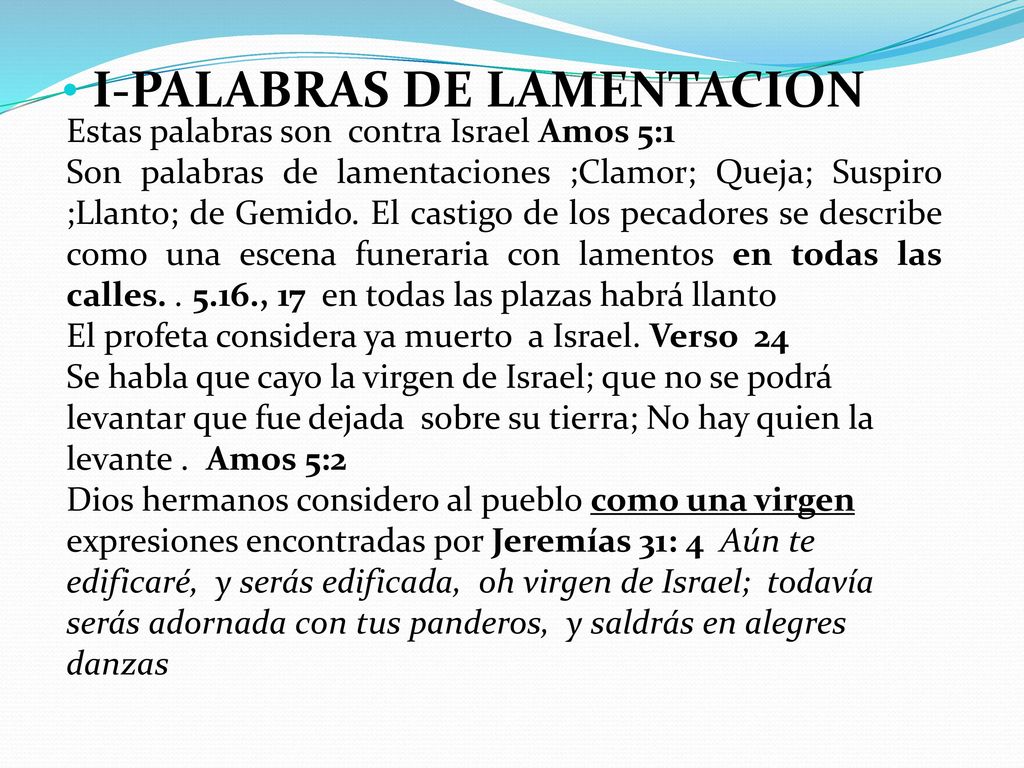 I-PALABRAS DE LAMENTACION

Estas palabras son contra Israel Amos 5:1

Son palabras de lamentaciones ;Clamor; Queja; Suspiro ;Llanto; de Gemido. El castigo de los pecadores se describe como una escena funeraria con lamentos en todas las calles. . 5.16., 17 en todas las plazas habrá llanto

El profeta considera ya muerto a Israel. Verso 24

Se habla que cayo la virgen de Israel; que no se podrá levantar que fue dejada sobre su tierra; No hay quien la levante . Amos 5:2

Dios hermanos considero al pueblo como una virgen expresiones encontradas por Jeremías 31: 4 Aún te edificaré, y serás edificada, oh virgen de Israel; todavía serás adornada con tus panderos, y saldrás en alegres danzas